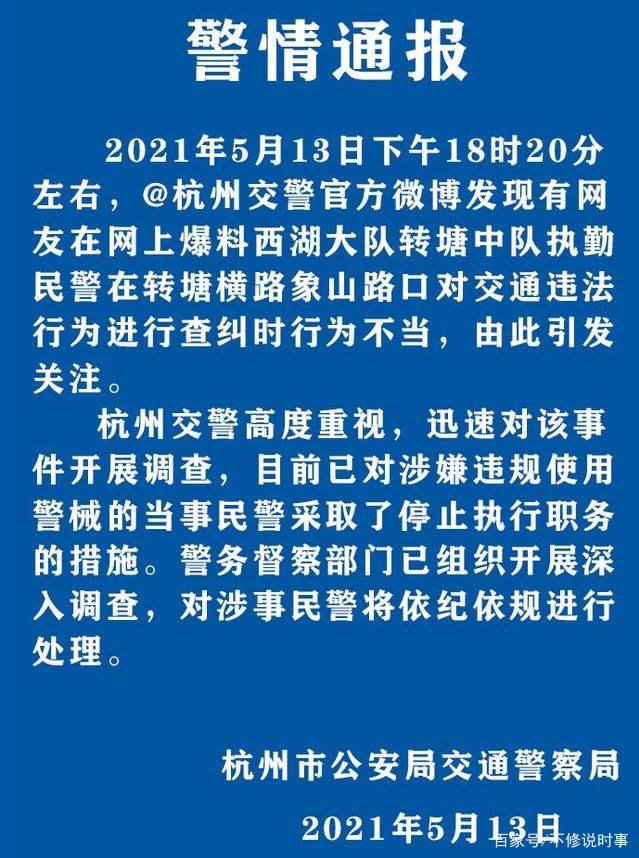 警情通报

2021年5月13日下午18时20分左右，@杭州交警官方微博发现有网友在网上爆料西湖大队转塘中队执勤民警在转塘横路象山路口对交通违法行为进行查纠时行为不当，由此引发关注。

杭州交警高度重视，迅速对该事件开展调查，目前已对涉嫌违规使用警械的当事民警采取了停止执行职务的措施。警务督察部门已组织开展深入调查，对涉事民警将依纪依规进行处理。

杭州市公安局交通警察局

2021年5月13日

百家号/不修说时事